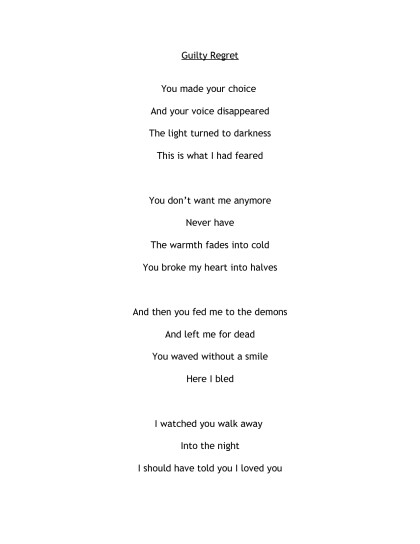 Guilty Regret

You made your choice
And your voice disappeared
The light turned to darkness
This is what I had feared

You don't want me anymore
Never have
The warmth fades into cold
You broke my heart into halves

And then you fed me to the demons
And left me for dead
You waved without a smile
Here I bled

I watched you walk away
Into the night
I should have told you I loved you